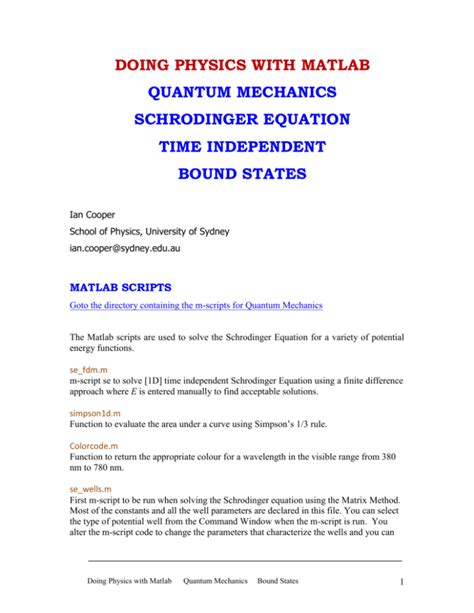 DOING PHYSICS WITH MATLAB

QUANTUM MECHANICS

SCHRODINGER EQUATION

TIME INDEPENDENT

BOUND STATES

Ian Cooper
School of Physics, University of Sydney
ian.cooper@sydney.edu.au

MATLAB SCRIPTS

Goto the directory containing the m-scripts for Quantum Mechanics

The Matlab scripts are used to solve the Schrodinger Equation for a variety of potential energy functions.

se_fdm.m
m-script se to solve [1D] time independent Schrodinger Equation using a finite difference approach where E is entered manually to find acceptable solutions.

simpson1d.m
Function to evaluate the area under a curve using Simpson's 1/3 rule.

Colorcode.m
Function to return the appropriate colour for a wavelength in the visible range from 380 nm to 780 nm.

se_wells.m
First m-script to be run when solving the Schrodinger equation using the Matrix Method. Most of the constants and all the well parameters are declared in this file. You can select the type of potential well from the Command Window when the m-script is run. You alter the m-script code to change the parameters that characterize the wells and you can

Doing Physics with Matlab Quantum Mechanics Bound States 1